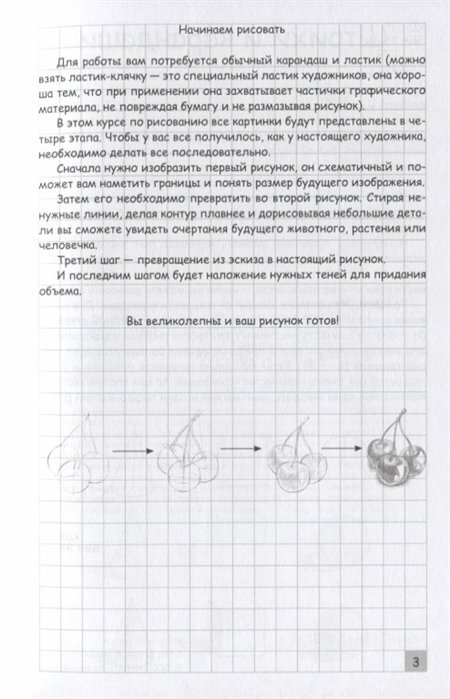 Начинаем рисовать

Для работы вам потребуется обычный карандаш и ластик (можно взять ластик-клячку — это специальный ластик художников, она хороша тем, что при применении она захватывает частички графического материала, не повреждая бумагу и не размазывая рисунок).

В этом курсе по рисованию все картинки будут представлены в четыре этапа. Чтобы у вас все получилось, как у настоящего художника, необходимо делать все последовательно.

Сначала нужно изобразить первый рисунок, он схематичный и поможет вам наметить границы и понять размер будущего изображения.

Затем его необходимо превратить во второй рисунок. Стирая ненужные линии, делая контур плавнее и дорисовывая небольшие детали вы сможете увидеть очертания будущего животного, растения или человечка.

Третий шаг — превращение из эскиза в настоящий рисунок.

И последним шагом будет наложение нужных теней для придания объема.

Вы великолепны и ваш рисунок готов!

3